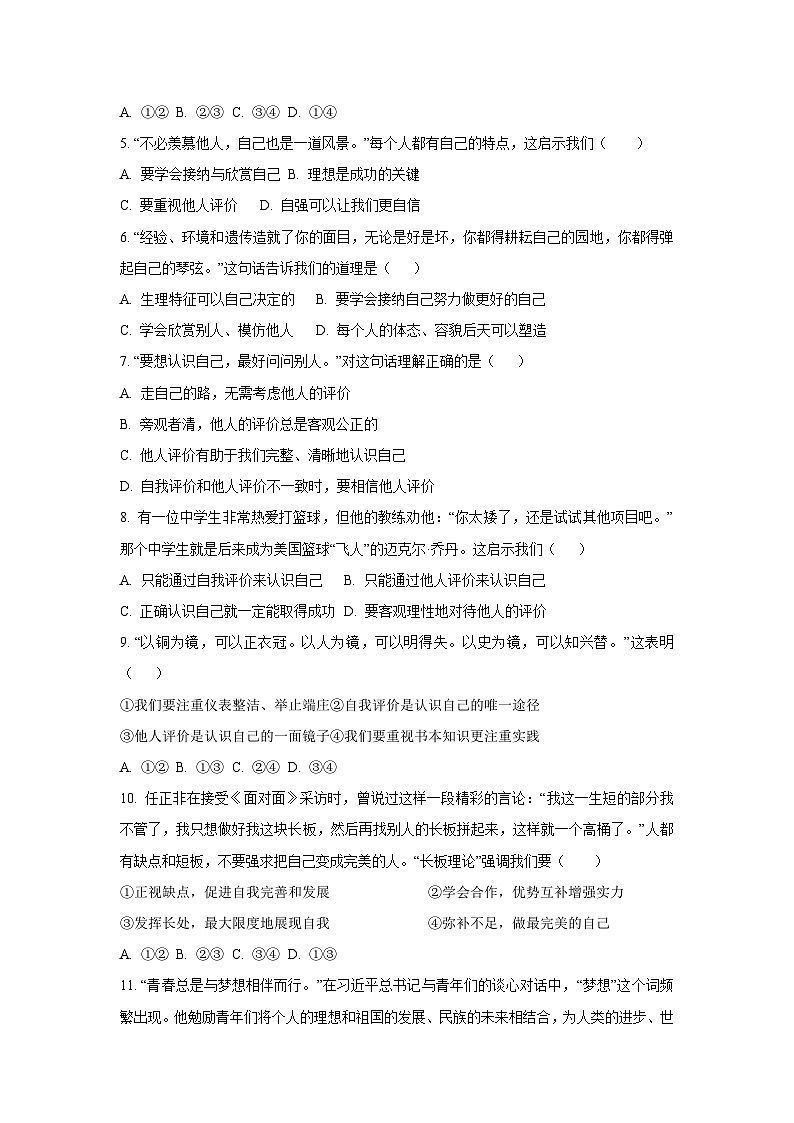 A. ①② B. ②③ C. ③④ D. ①④

5. “不必羡慕他人，自己也是一道风景。”每个人都有自己的特点，这启示我们（　　）

A. 要学会接纳与欣赏自己 B. 理想是成功的关键

C. 要重视他人评价　D. 自强可以让我们更自信

6. “经验、环境和遗传造就了你的面目，无论是好是坏，你都得耕耘自己的园地，你都得弹起自己的琴弦。”这句话告诉我们的道理是（　　）

A. 生理特征可以自己决定的　B. 要学会接纳自己努力做更好的自己

C. 学会欣赏别人、模仿他人　D. 每个人的体态、容貌后天可以塑造

7. “要想认识自己，最好问问别人。”对这句话理解正确的是（　　）

A. 走自己的路，无需考虑他人的评价

B. 旁观者清，他人的评价总是客观公正的

C. 他人评价有助于我们完整、清晰地认识自己

D. 自我评价和他人评价不一致时，要相信他人评价

8. 有一位中学生非常热爱打篮球，但他的教练劝他：“你太矮了，还是试试其他项目吧。”那个中学生就是后来成为美国篮球“飞人”的迈克尔·乔丹。这启示我们（　　）

A. 只能通过自我评价来认识自己　B. 只能通过他人评价来认识自己

C. 正确认识自己就一定能取得成功 D. 要客观理性地对待他人的评价

9. “以铜为镜，可以正衣冠。以人为镜，可以明得失。以史为镜，可以知兴替。”这表明（　　）

①我们要注重仪表整洁、举止端庄②自我评价是认识自己的唯一途径

③他人评价是认识自己的一面镜子④我们要重视书本知识更注重实践

A. ①② B. ①③ C. ②④ D. ③④

10. 任正非在接受《面对面》采访时，曾说过这样一段精彩的言论：“我这一生短的部分我不管了，我只想做好我这块长板，然后再找别人的长板拼起来，这样就一个高桶了。”人都有缺点和短板，不要强求把自己变成完美的人。“长板理论”强调我们要（　　）

①正视缺点，促进自我完善和发展　②学会合作，优势互补增强实力

③发挥长处，最大限度地展现自我　④弥补不足，做最完美的自己

A. ①② B. ②③ C. ③④ D. ①③

11. “青春总是与梦想相伴而行。”在习近平总书记与青年们的谈心对话中，“梦想”这个词频繁出现。他勉励青年们将个人的理想和祖国的发展、民族的未来相结合，为人类的进步、世